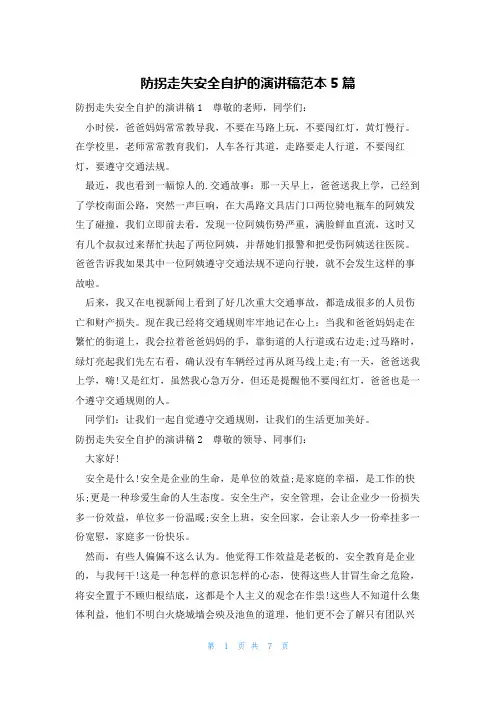 防拐走失安全自护的演讲稿范本 5 篇

防拐走失安全自护的演讲稿 1　尊敬的老师，同学们:

小时侯，爸爸妈妈常常教导我，不要在马路上玩，不要闯红灯，黄灯慢行。在学校里，老师常常教育我们，人车各行其道，走路要走人行道，不要闯红灯，要遵守交通法规。

最近，我也看到一幅惊人的.交通故事：那一天早上，爸爸送我上学，已经到了学校南面公路，突然一声巨响，在大禹路文具店门口两位骑电瓶车的阿姨发生了碰撞，我们立即前去看，发现一位阿姨伤势严重，满脸鲜血直流，这时又有几个叔叔过来帮忙扶起了两位阿姨，并帮她们报警和把受伤阿姨送往医院。爸爸告诉我如果其中一位阿姨遵守交通法规不逆向行驶，就不会发生这样的事故啦。

后来，我又在电视新闻上看到了好几次重大交通事故，都造成很多的人员伤亡和财产损失。现在我已经将交通规则牢牢地记在心上：当我和爸爸妈妈走在繁忙的街道上，我会拉着爸爸妈妈的手，靠街道的人行道或右边走;过马路时，绿灯亮起我们先左右看，确认没有车辆经过再从斑马线上走;有一天，爸爸送我上学，嗨!又是红灯，虽然我心急万分，但还是提醒他不要闯红灯，爸爸也是一个遵守交通规则的人。

同学们：让我们一起自觉遵守交通规则，让我们的生活更加美好。

防拐走失安全自护的演讲稿 2　尊敬的领导、同事们:

大家好!

安全是什么!安全是企业的生命，是单位的效益;是家庭的幸福，是工作的快乐;更是一种珍爱生命的人生态度。安全生产，安全管理，会让企业少一份损失多一份效益，单位多一份温暖;安全上班，安全回家，会让亲人少一份牵挂多一份宽慰，家庭多一份快乐。

然而，有些人偏偏不这么认为。他觉得工作效益是老板的，安全教育是企业的，与我何干!这是一种怎样的意识怎样的心态，使得这些人甘冒生命之危险，将安全置于不顾归根结底，这都是个人主义的观念在作祟!这些人不知道什么集体利益，他们不明白火烧城墙会殃及池鱼的道理，他们更不会了解只有团队兴

第 1 页 共 7 页